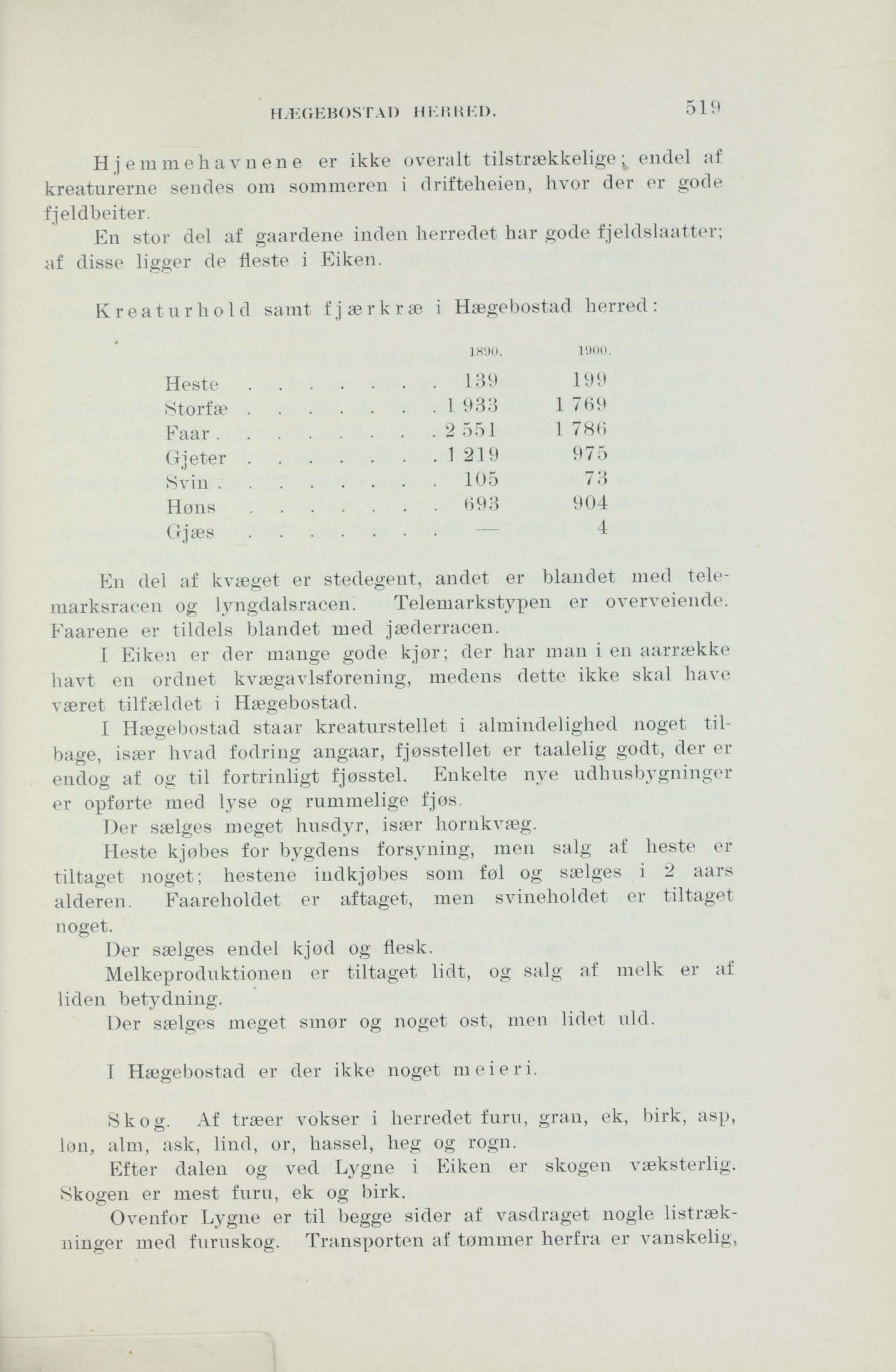 HÆGEBOSTAD HERRED. 519

Hjemmehavnene er ikke overalt tilstrækkelige; endel af kreaturerne sendes om sommeren i drifteheien, hvor der er gode fjeldbeiter.

En stor del af gaardene inden herredet har gode fjeldslaatter; af disse ligger de fleste i Eiken.

Kreaturhold samt fjærkræ i Hægebostad herred:

| | 1890. | 1900. |
|---|---|---|
| Heste . . . . . . . . | 139 | 199 |
| Storfæ . . . . . . . . | 1 933 | 1 769 |
| Faar . . . . . . . . . | 2 551 | 1 786 |
| Gjeter . . . . . . . . | 1 219 | 975 |
| Svin . . . . . . . . . | 105 | 73 |
| Høns . . . . . . . . | 693 | 904 |
| Gjæs . . . . . . . . | — | 4 |

En del af kvæget er stedegent, andet er blandet med telemarksracen og lyngdalsracen. Telemarkstypen er overveiende. Faarene er tildels blandet med jæderracen.

I Eiken er der mange gode kjør; der har man i en aarrække havt en ordnet kvægavlsforening, medens dette ikke skal have været tilfældet i Hægebostad.

I Hægebostad staar kreaturstellet i almindelighed noget tilbage, især hvad fodring angaar, fjøsstellet er taalelig godt, der er endog af og til fortrinligt fjøsstel. Enkelte nye udhusbygninger er opførte med lyse og rummelige fjøs.

Der sælges meget husdyr, især hornkvæg.

Heste kjøbes for bygdens forsyning, men salg af heste er tiltaget noget; hestene indkjøbes som føl og sælges i 2 aars alderen. Faareholdet er aftaget, men svineholdet er tiltaget noget.

Der sælges endel kjød og flesk.

Melkeproduktionen er tiltaget lidt, og salg af melk er af liden betydning.

Der sælges meget smør og noget ost, men lidet uld.

I Hægebostad er der ikke noget meieri.

Skog. Af træer vokser i herredet furu, gran, ek, birk, asp, løn, alm, ask, lind, or, hassel, heg og rogn.

Efter dalen og ved Lygne i Eiken er skogen væksterlig. Skogen er mest furu, ek og birk.

Ovenfor Lygne er til begge sider af vasdraget nogle listrækninger med furuskog. Transporten af tømmer herfra er vanskelig,